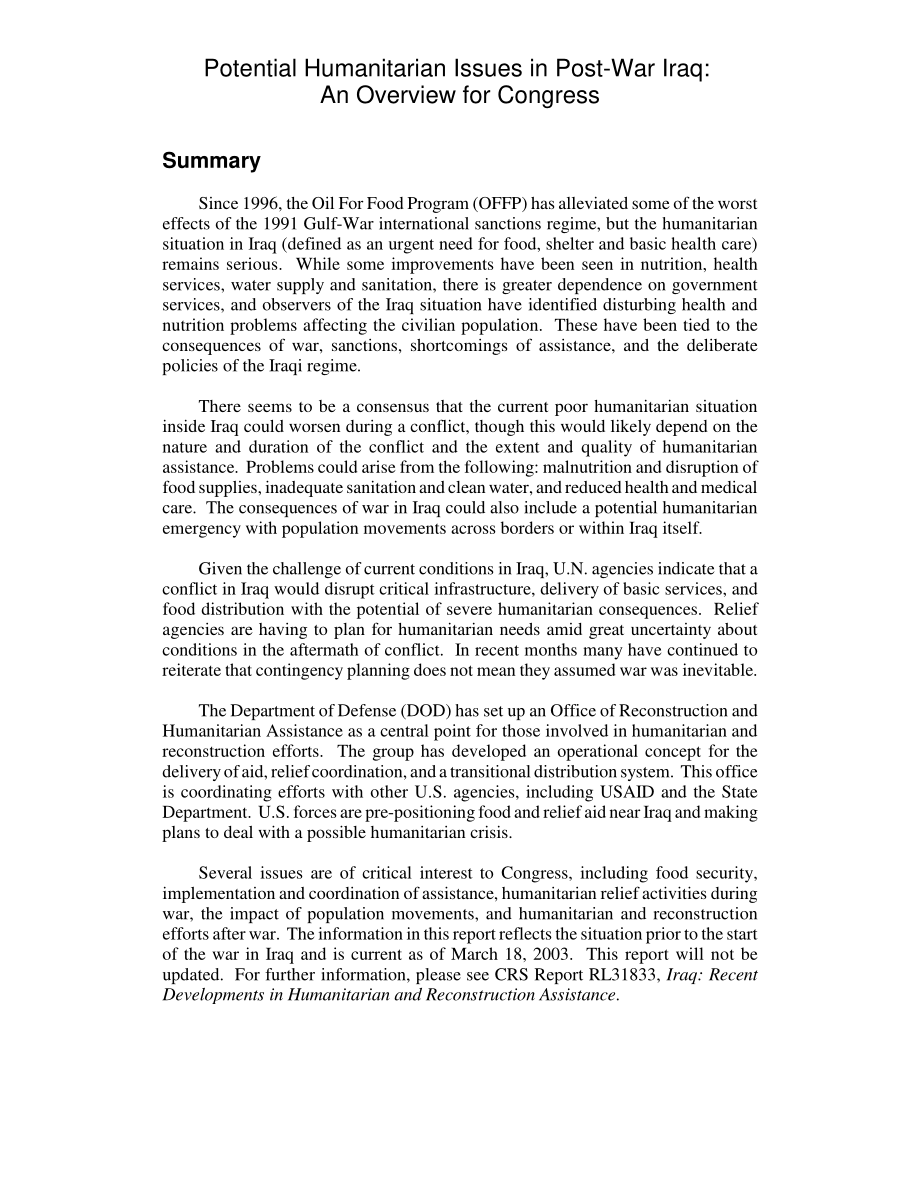 Potential Humanitarian Issues in Post-War Iraq: An Overview for Congress

Summary

Since 1996, the Oil For Food Program (OFFP) has alleviated some of the worst effects of the 1991 Gulf-War international sanctions regime, but the humanitarian situation in Iraq (defined as an urgent need for food, shelter and basic health care) remains serious. While some improvements have been seen in nutrition, health services, water supply and sanitation, there is greater dependence on government services, and observers of the Iraq situation have identified disturbing health and nutrition problems affecting the civilian population. These have been tied to the consequences of war, sanctions, shortcomings of assistance, and the deliberate policies of the Iraqi regime.

There seems to be a consensus that the current poor humanitarian situation inside Iraq could worsen during a conflict, though this would likely depend on the nature and duration of the conflict and the extent and quality of humanitarian assistance. Problems could arise from the following: malnutrition and disruption of food supplies, inadequate sanitation and clean water, and reduced health and medical care. The consequences of war in Iraq could also include a potential humanitarian emergency with population movements across borders or within Iraq itself.

Given the challenge of current conditions in Iraq, U.N. agencies indicate that a conflict in Iraq would disrupt critical infrastructure, delivery of basic services, and food distribution with the potential of severe humanitarian consequences. Relief agencies are having to plan for humanitarian needs amid great uncertainty about conditions in the aftermath of conflict. In recent months many have continued to reiterate that contingency planning does not mean they assumed war was inevitable.

The Department of Defense (DOD) has set up an Office of Reconstruction and Humanitarian Assistance as a central point for those involved in humanitarian and reconstruction efforts. The group has developed an operational concept for the delivery of aid, relief coordination, and a transitional distribution system. This office is coordinating efforts with other U.S. agencies, including USAID and the State Department. U.S. forces are pre-positioning food and relief aid near Iraq and making plans to deal with a possible humanitarian crisis.

Several issues are of critical interest to Congress, including food security, implementation and coordination of assistance, humanitarian relief activities during war, the impact of population movements, and humanitarian and reconstruction efforts after war. The information in this report reflects the situation prior to the start of the war in Iraq and is current as of March 18, 2003. This report will not be updated. For further information, please see CRS Report RL31833, Iraq: Recent Developments in Humanitarian and Reconstruction Assistance.